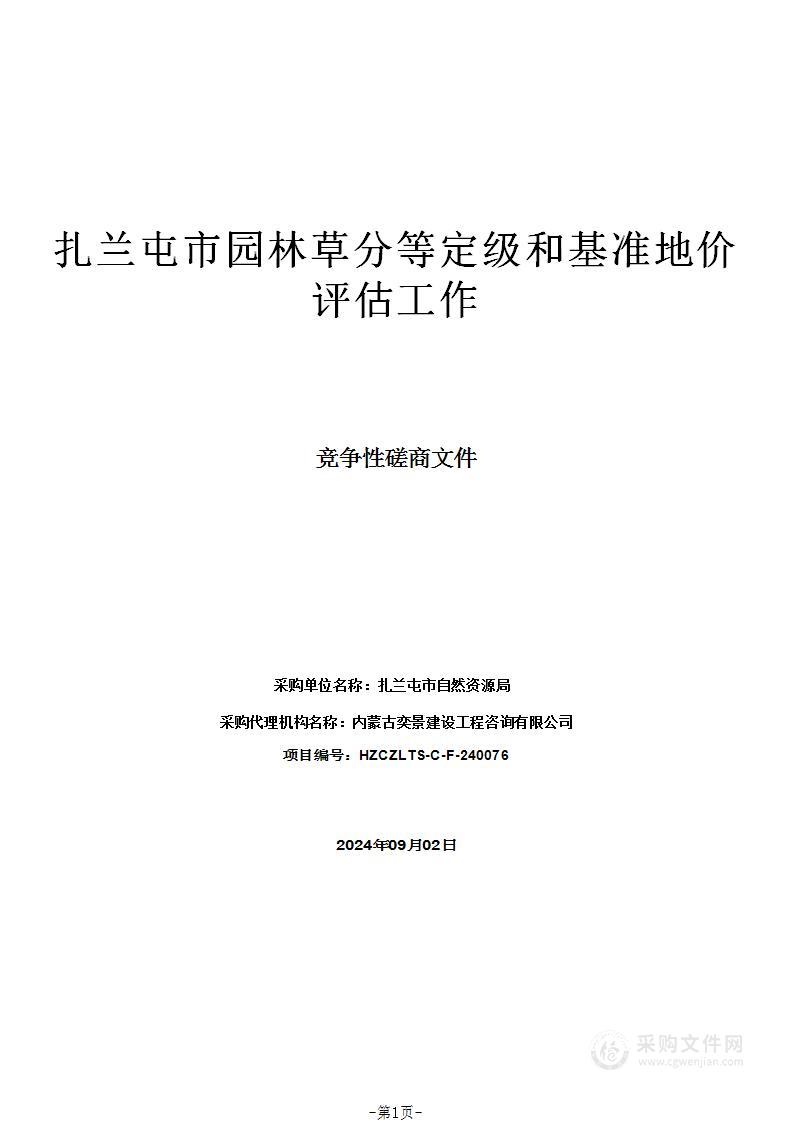 扎兰屯市园林草分等定级和基准地价评估工作

竞争性磋商文件

采购单位名称：扎兰屯市自然资源局

采购代理机构名称：内蒙古奕景建设工程咨询有限公司

项目编号：HZCZLTS-C-F-240076

2024年09月02日

采购文件网
www.cgwenjian.com

-第1页-